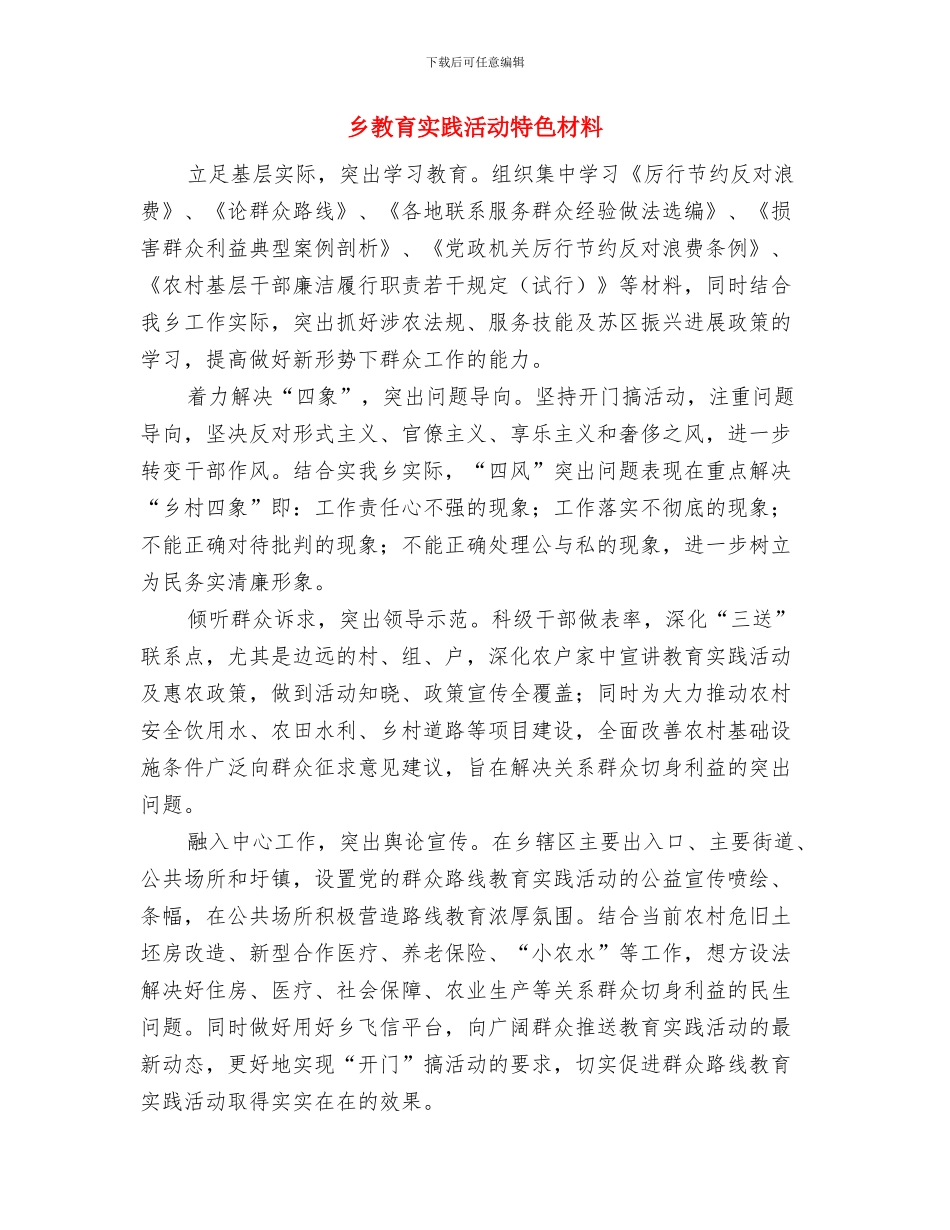 下载后可任意编辑

乡教育实践活动特色材料

立足基层实际，突出学习教育。组织集中学习《厉行节约反对浪费》、《论群众路线》、《各地联系服务群众经验做法选编》、《损害群众利益典型案例剖析》、《党政机关厉行节约反对浪费条例》、《农村基层干部廉洁履行职责若干规定（试行）》等材料，同时结合我乡工作实际，突出抓好涉农法规、服务技能及苏区振兴进展政策的学习，提高做好新形势下群众工作的能力。

着力解决“四象”，突出问题导向。坚持开门搞活动，注重问题导向，坚决反对形式主义、官僚主义、享乐主义和奢侈之风，进一步转变干部作风。结合实我乡实际，“四风”突出问题表现在重点解决“乡村四象”即：工作责任心不强的现象；工作落实不彻底的现象；不能正确对待批判的现象；不能正确处理公与私的现象，进一步树立为民务实清廉形象。

倾听群众诉求，突出领导示范。科级干部做表率，深化“三送”联系点，尤其是边远的村、组、户，深化农户家中宣讲教育实践活动及惠农政策，做到活动知晓、政策宣传全覆盖；同时为大力推动农村安全饮用水、农田水利、乡村道路等项目建设，全面改善农村基础设施条件广泛向群众征求意见建议，旨在解决关系群众切身利益的突出问题。

融入中心工作，突出舆论宣传。在乡辖区主要出入口、主要街道、公共场所和圩镇，设置党的群众路线教育实践活动的公益宣传喷绘、条幅，在公共场所积极营造路线教育浓厚氛围。结合当前农村危旧土坯房改造、新型合作医疗、养老保险、“小农水”等工作，想方设法解决好住房、医疗、社会保障、农业生产等关系群众切身利益的民生问题。同时做好用好乡飞信平台，向广阔群众推送教育实践活动的最新动态，更好地实现“开门”搞活动的要求，切实促进群众路线教育实践活动取得实实在在的效果。